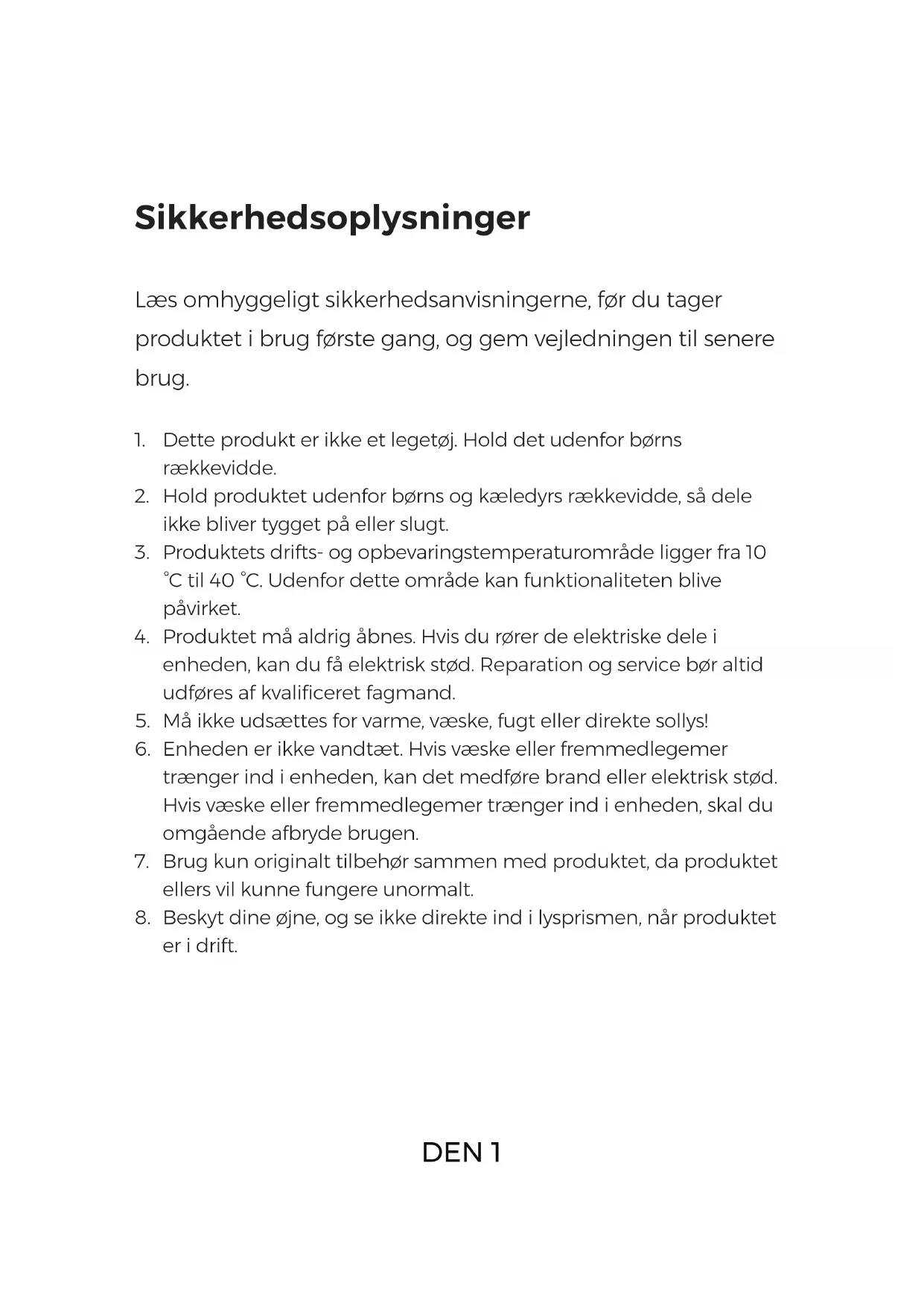 Sikkerhedsoplysninger

Læs omhyggeligt sikkerhedsanvisningerne, før du tager produktet i brug første gang, og gem vejledningen til senere brug.

1. Dette produkt er ikke et legetøj. Hold det udenfor børns rækkevidde.
2. Hold produktet udenfor børns og kæledyrs rækkevidde, så dele ikke bliver tygget på eller slugt.
3. Produktets drifts- og opbevaringstemperaturområde ligger fra 10 °C til 40 °C. Udenfor dette område kan funktionaliteten blive påvirket.
4. Produktet må aldrig åbnes. Hvis du rører de elektriske dele i enheden, kan du få elektrisk stød. Reparation og service bør altid udføres af kvalificeret fagmand.
5. Må ikke udsættes for varme, væske, fugt eller direkte sollys!
6. Enheden er ikke vandtæt. Hvis væske eller fremmedlegemer trænger ind i enheden, kan det medføre brand eller elektrisk stød. Hvis væske eller fremmedlegemer trænger ind i enheden, skal du omgående afbryde brugen.
7. Brug kun originalt tilbehør sammen med produktet, da produktet ellers vil kunne fungere unormalt.
8. Beskyt dine øjne, og se ikke direkte ind i lysprismen, når produktet er i drift.

DEN 1